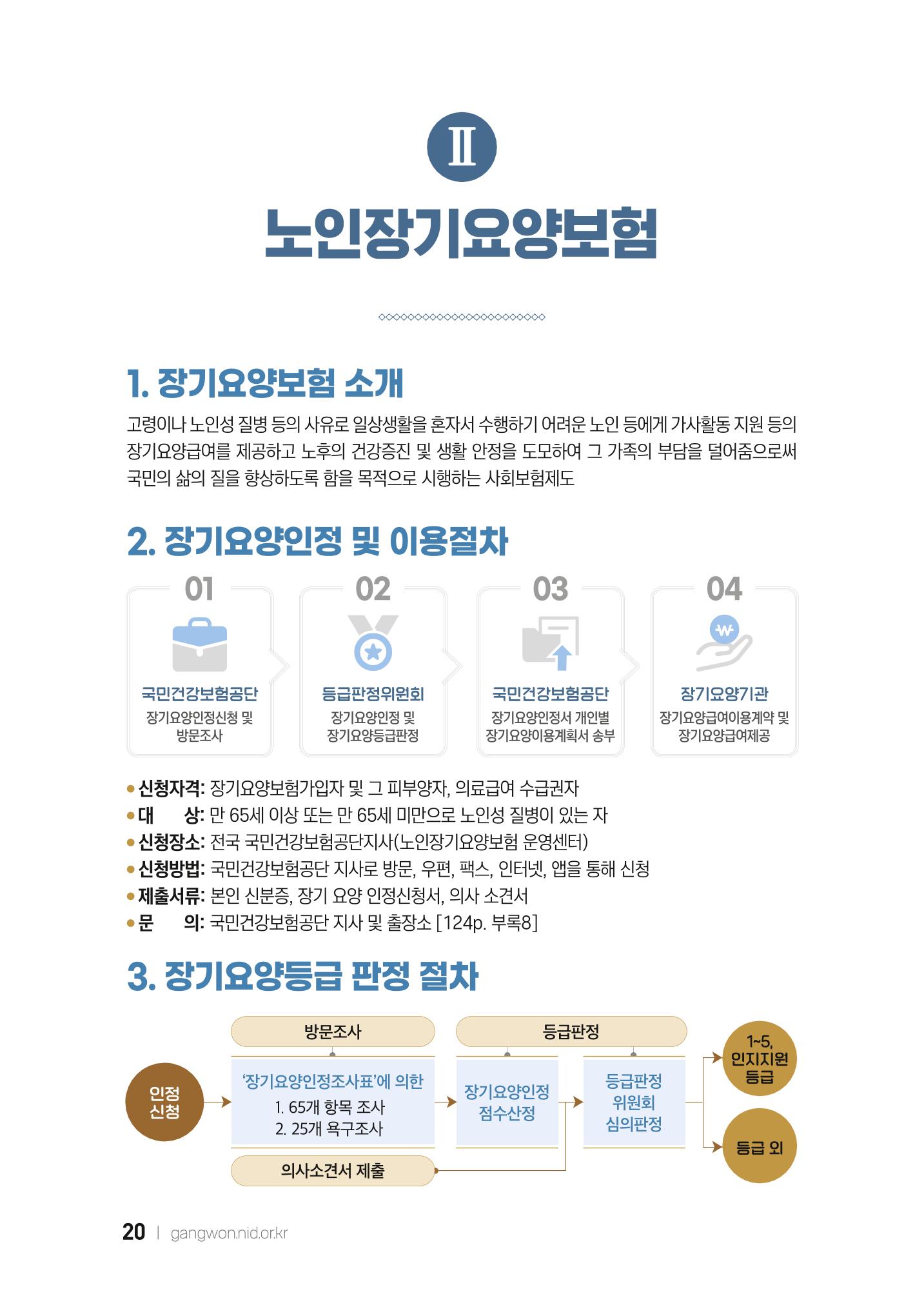 Ⅱ

노인장기요양보험

1. 장기요양보험 소개

고령이나 노인성 질병 등의 사유로 일상생활을 혼자서 수행하기 어려운 노인 등에게 가사활동 지원 등의 장기요양급여를 제공하고 노후의 건강증진 및 생활 안정을 도모하여 그 가족의 부담을 덜어줌으로써 국민의 삶의 질을 향상하도록 함을 목적으로 시행하는 사회보험제도

2. 장기요양인정 및 이용절차

01
국민건강보험공단
장기요양인정신청 및 방문조사

02
등급판정위원회
장기요양인정 및 장기요양등급판정

03
국민건강보험공단
장기요양인정서 개인별 장기요양이용계획서 송부

04
₩
장기요양기관
장기요양급여이용계약 및 장기요양급여제공

• 신청자격: 장기요양보험가입자 및 그 피부양자, 의료급여 수급권자
• 대 상: 만 65세 이상 또는 만 65세 미만으로 노인성 질병이 있는 자
• 신청장소: 전국 국민건강보험공단지사(노인장기요양보험 운영센터)
• 신청방법: 국민건강보험공단 지사로 방문, 우편, 팩스, 인터넷, 앱을 통해 신청
• 제출서류: 본인 신분증, 장기 요양 인정신청서, 의사 소견서
• 문 의: 국민건강보험공단 지사 및 출장소 [124p. 부록8]

3. 장기요양등급 판정 절차

인정 신청

방문조사
'장기요양인정조사표'에 의한
1. 65개 항목 조사
2. 25개 욕구조사

의사소견서 제출

등급판정
장기요양인정 점수산정
등급판정 위원회 심의판정

1~5, 인지지원 등급

등급 외

20 | gangwon.nid.or.kr